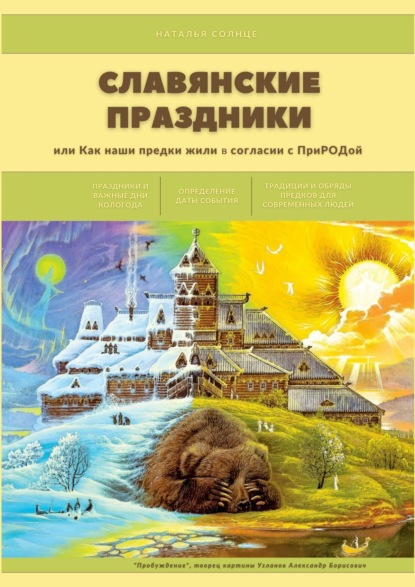 НАТАЛЬЯ СОЛНЦЕ

СЛАВЯНСКИЕ ПРАЗДНИКИ

или Как наши предки жили в согласии с ПриРОДой

ПРАЗДНИКИ И ВАЖНЫЕ ДНИ КОЛОГОДА

ОПРЕДЕЛЕНИЕ ДАТЫ СОБЫТИЯ

ТРАДИЦИИ И ОБРЯДЫ ПРЕДКОВ ДЛЯ СОВРЕМЕННЫХ ЛЮДЕЙ

"Пробуждение", творец картины Угланов Александр Борисович